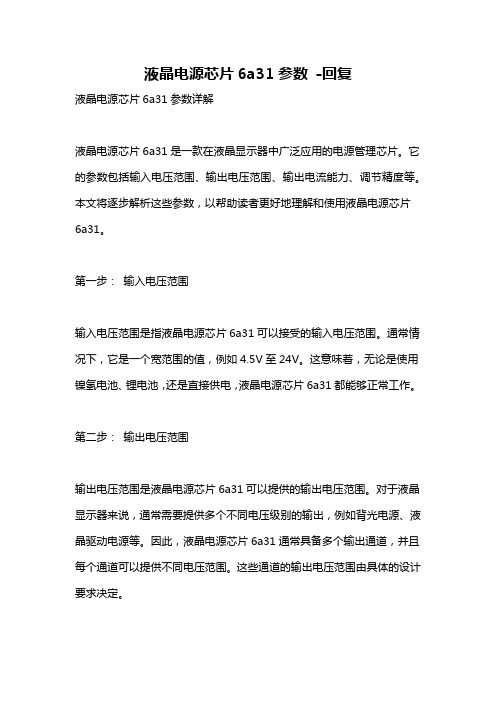 液晶电源芯片 6a31 参数 -回复

液晶电源芯片 6a31 参数详解

液晶电源芯片 6a31 是一款在液晶显示器中广泛应用的电源管理芯片。它的参数包括输入电压范围、输出电压范围、输出电流能力、调节精度等。本文将逐步解析这些参数，以帮助读者更好地理解和使用液晶电源芯片 6a31。

第一步： 输入电压范围

输入电压范围是指液晶电源芯片 6a31 可以接受的输入电压范围。通常情况下，它是一个宽范围的值，例如 4.5V 至 24V。这意味着，无论是使用镍氢电池、锂电池，还是直接供电，液晶电源芯片 6a31 都能够正常工作。

第二步： 输出电压范围

输出电压范围是液晶电源芯片 6a31 可以提供的输出电压范围。对于液晶显示器来说，通常需要提供多个不同电压级别的输出，例如背光电源、液晶驱动电源等。因此，液晶电源芯片 6a31 通常具备多个输出通道，并且每个通道可以提供不同电压范围。这些通道的输出电压范围由具体的设计要求决定。